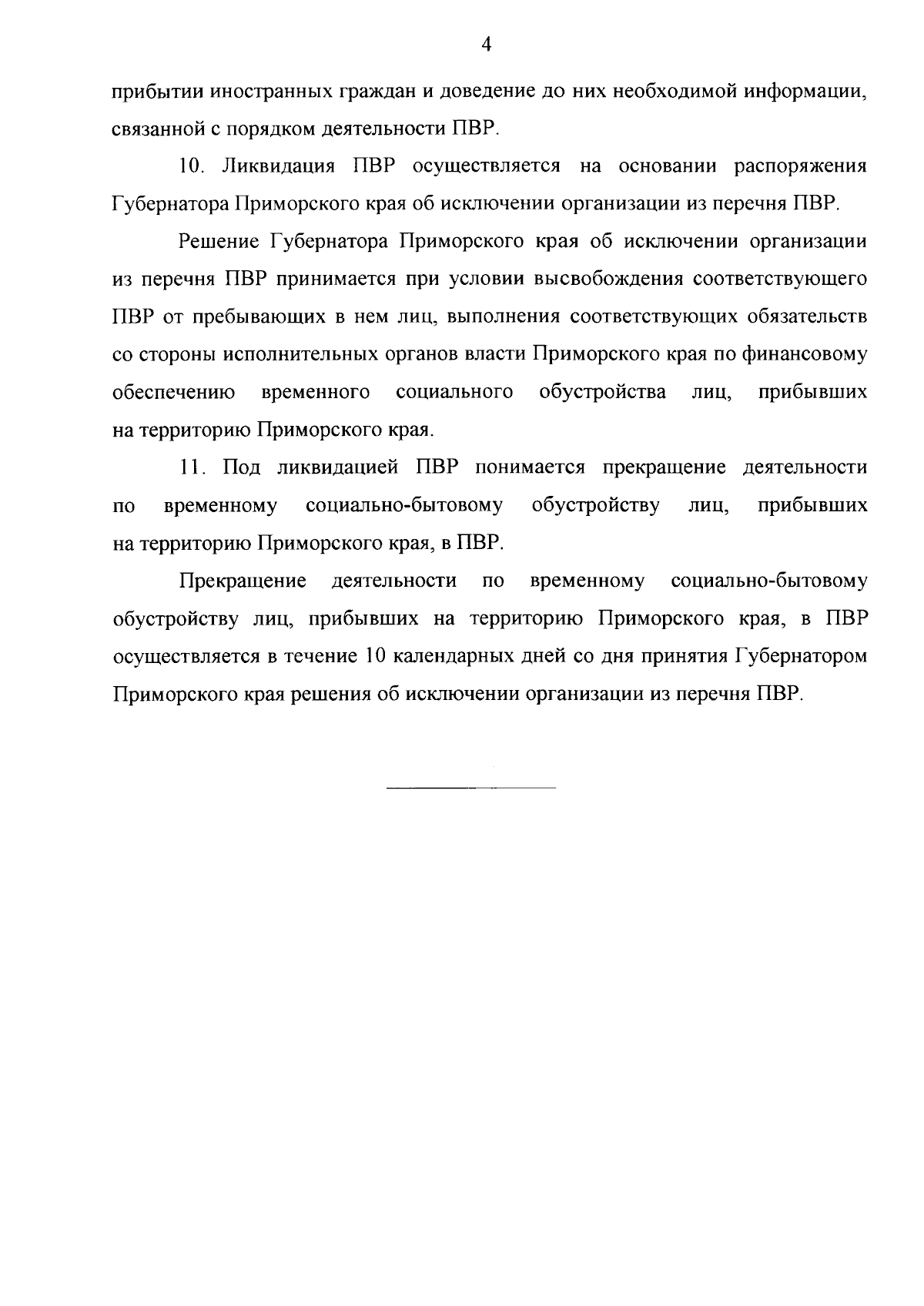 4

прибытии иностранных граждан и доведение до них необходимой информации, связанной с порядком деятельности ПВР.

10. Ликвидация ПВР осуществляется на основании распоряжения Губернатора Приморского края об исключении организации из перечня ПВР.

Решение Губернатора Приморского края об исключении организации из перечня ПВР принимается при условии высвобождения соответствующего ПВР от пребывающих в нем лиц, выполнения соответствующих обязательств со стороны исполнительных органов власти Приморского края по финансовому обеспечению временного социального обустройства лиц, прибывших на территорию Приморского края.

11. Под ликвидацией ПВР понимается прекращение деятельности по временному социально-бытовому обустройству лиц, прибывших на территорию Приморского края, в ПВР.

Прекращение деятельности по временному социально-бытовому обустройству лиц, прибывших на территорию Приморского края, в ПВР осуществляется в течение 10 календарных дней со дня принятия Губернатором Приморского края решения об исключении организации из перечня ПВР.